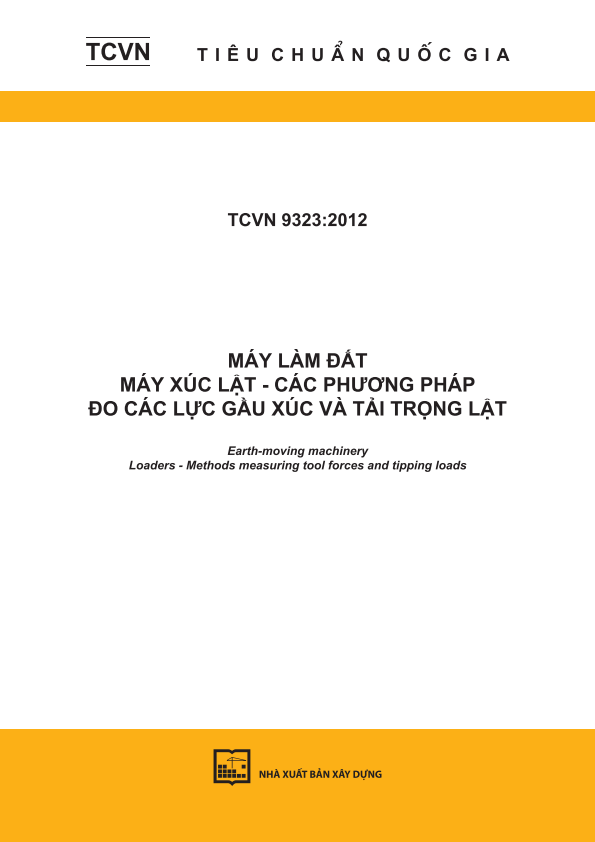 TCVN TIÊU CHUẨN QUỐC GIA

TCVN 9323:2012

MÁY LÀM ĐẤT
MÁY XÚC LẬT - CÁC PHƯƠNG PHÁP
ĐO CÁC LỰC GẦU XÚC VÀ TẢI TRỌNG LẬT

Earth-moving machinery
Loaders - Methods measuring tool forces and tipping loads

NHÀ XUẤT BẢN XÂY DỰNG